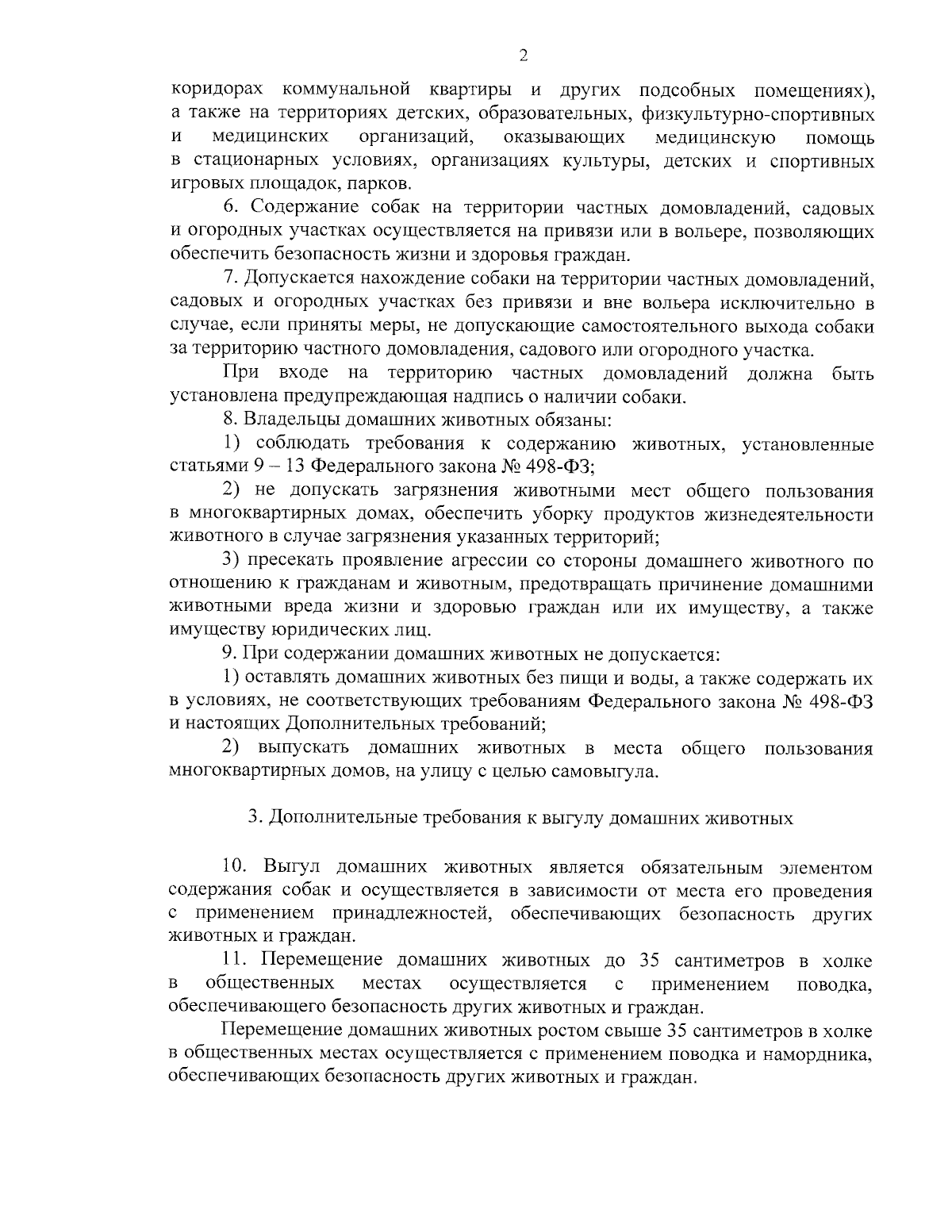 2

коридорах коммунальной квартиры и других подсобных помещениях), а также на территориях детских, образовательных, физкультурно-спортивных и медицинских организаций, оказывающих медицинскую помощь в стационарных условиях, организациях культуры, детских и спортивных игровых площадок, парков.

6. Содержание собак на территории частных домовладений, садовых и огородных участках осуществляется на привязи или в вольере, позволяющих обеспечить безопасность жизни и здоровья граждан.

7. Допускается нахождение собаки на территории частных домовладений, садовых и огородных участках без привязи и вне вольера исключительно в случае, если приняты меры, не допускающие самостоятельного выхода собаки за территорию частного домовладения, садового или огородного участка.

При входе на территорию частных домовладений должна быть установлена предупреждающая надпись о наличии собаки.

8. Владельцы домашних животных обязаны:

1) соблюдать требования к содержанию животных, установленные статьями 9 – 13 Федерального закона № 498-ФЗ;

2) не допускать загрязнения животными мест общего пользования в многоквартирных домах, обеспечить уборку продуктов жизнедеятельности животного в случае загрязнения указанных территорий;

3) пресекать проявление агрессии со стороны домашнего животного по отношению к гражданам и животным, предотвращать причинение домашними животными вреда жизни и здоровью граждан или их имуществу, а также имуществу юридических лиц.

9. При содержании домашних животных не допускается:

1) оставлять домашних животных без пищи и воды, а также содержать их в условиях, не соответствующих требованиям Федерального закона № 498-ФЗ и настоящих Дополнительных требований;

2) выпускать домашних животных в места общего пользования многоквартирных домов, на улицу с целью самовыгула.

3. Дополнительные требования к выгулу домашних животных

10. Выгул домашних животных является обязательным элементом содержания собак и осуществляется в зависимости от места его проведения с применением принадлежностей, обеспечивающих безопасность других животных и граждан.

11. Перемещение домашних животных до 35 сантиметров в холке в общественных местах осуществляется с применением поводка, обеспечивающего безопасность других животных и граждан.

Перемещение домашних животных ростом свыше 35 сантиметров в холке в общественных местах осуществляется с применением поводка и намордника, обеспечивающих безопасность других животных и граждан.